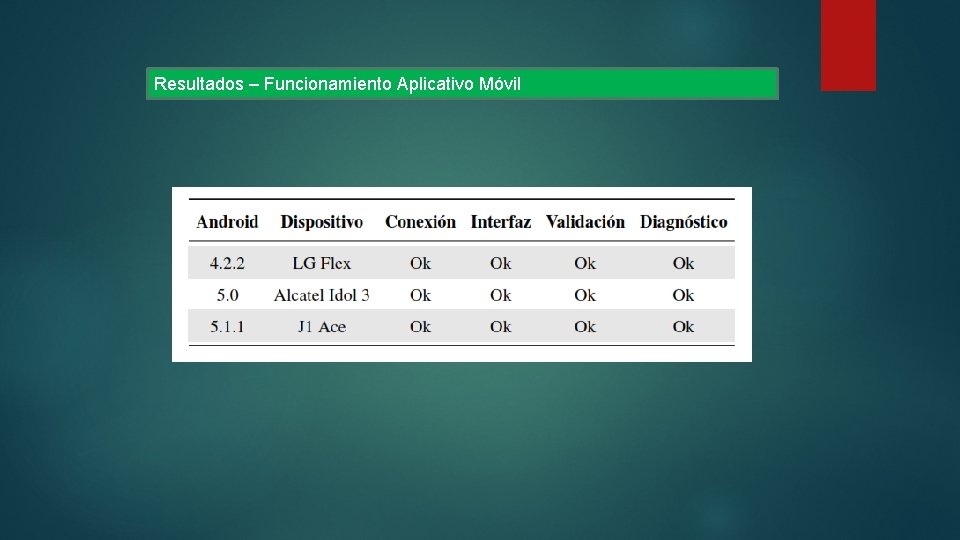 Resultados – Funcionamiento Aplicativo Móvil

| Android | Dispositivo | Conexión | Interfaz | Validación | Diagnóstico |
|---|---|---|---|---|---|
| 4.2.2 | LG Flex | Ok | Ok | Ok | Ok |
| 5.0 | Alcatel Idol 3 | Ok | Ok | Ok | Ok |
| 5.1.1 | J1 Ace | Ok | Ok | Ok | Ok |